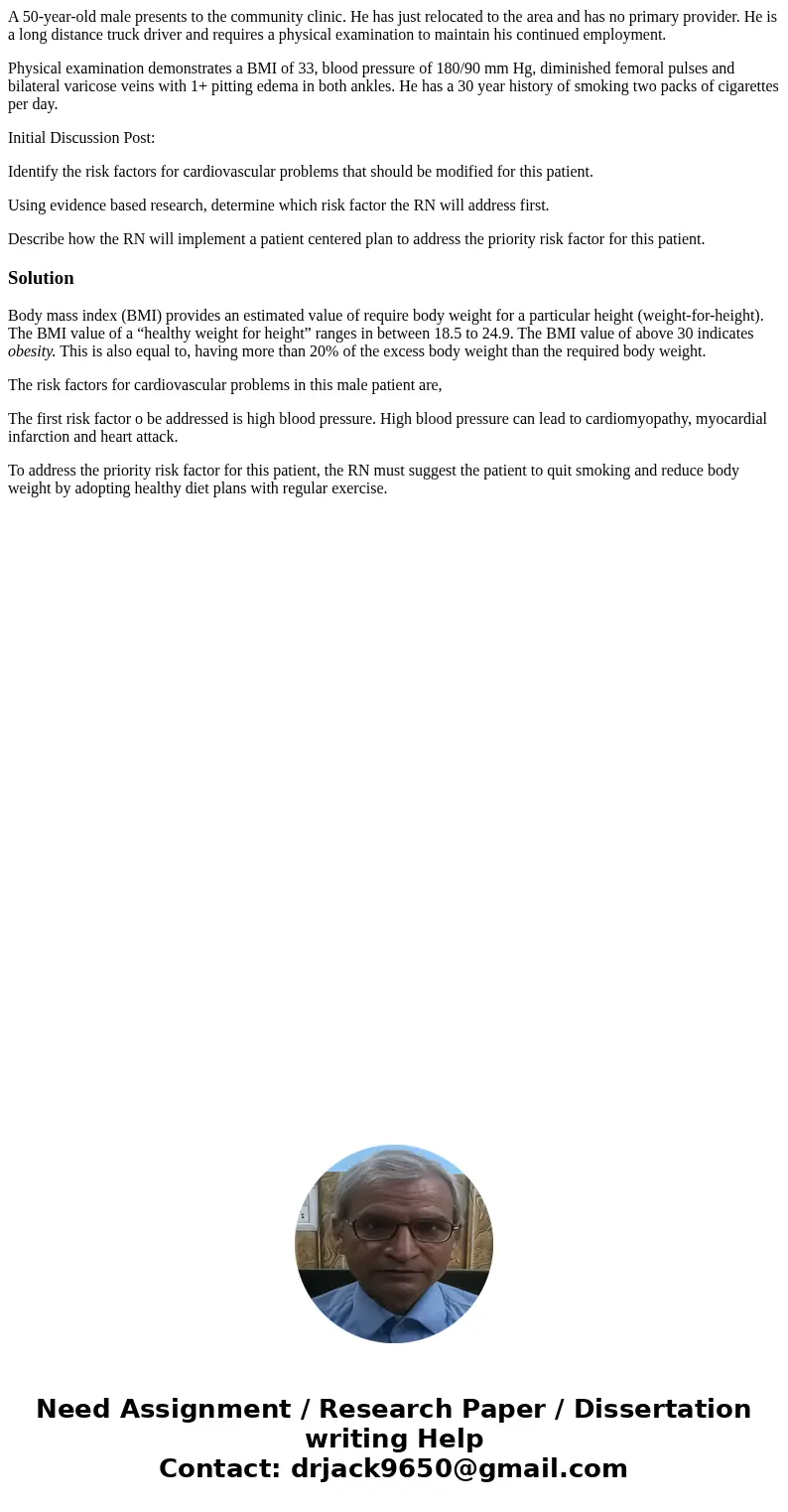 A 50-year-old male presents to the community clinic. He has just relocated to the area and has no primary provider. He is a long distance truck driver and requires a physical examination to maintain his continued employment.

Physical examination demonstrates a BMI of 33, blood pressure of 180/90 mm Hg, diminished femoral pulses and bilateral varicose veins with 1+ pitting edema in both ankles. He has a 30 year history of smoking two packs of cigarettes per day.

Initial Discussion Post:

Identify the risk factors for cardiovascular problems that should be modified for this patient.

Using evidence based research, determine which risk factor the RN will address first.

Describe how the RN will implement a patient centered plan to address the priority risk factor for this patient.

Solution

Body mass index (BMI) provides an estimated value of require body weight for a particular height (weight-for-height). The BMI value of a “healthy weight for height” ranges in between 18.5 to 24.9. The BMI value of above 30 indicates obesity. This is also equal to, having more than 20% of the excess body weight than the required body weight.

The risk factors for cardiovascular problems in this male patient are,

The first risk factor o be addressed is high blood pressure. High blood pressure can lead to cardiomyopathy, myocardial infarction and heart attack.

To address the priority risk factor for this patient, the RN must suggest the patient to quit smoking and reduce body weight by adopting healthy diet plans with regular exercise.

Need Assignment / Research Paper / Dissertation writing Help
Contact: drjack9650@gmail.com